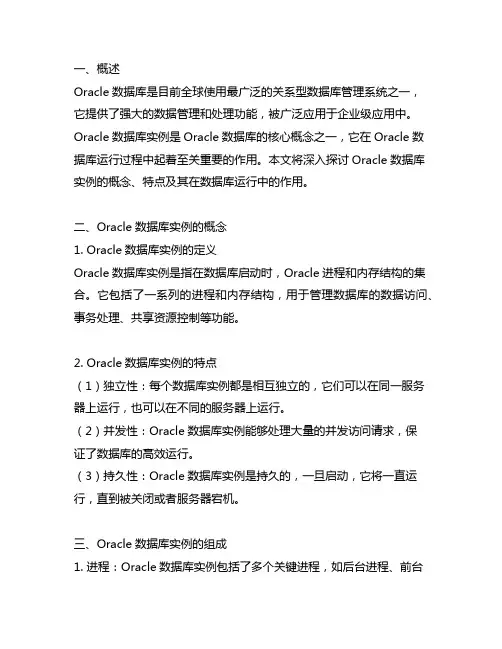 一、概述
Oracle 数据库是目前全球使用最广泛的关系型数据库管理系统之一，它提供了强大的数据管理和处理功能，被广泛应用于企业级应用中。Oracle 数据库实例是 Oracle 数据库的核心概念之一，它在 Oracle 数据库运行过程中起着至关重要的作用。本文将深入探讨 Oracle 数据库实例的概念、特点及其在数据库运行中的作用。

二、Oracle 数据库实例的概念
1. Oracle 数据库实例的定义
Oracle 数据库实例是指在数据库启动时，Oracle 进程和内存结构的集合。它包括了一系列的进程和内存结构，用于管理数据库的数据访问、事务处理、共享资源控制等功能。

2. Oracle 数据库实例的特点
（1）独立性：每个数据库实例都是相互独立的，它们可以在同一服务器上运行，也可以在不同的服务器上运行。
（2）并发性：Oracle 数据库实例能够处理大量的并发访问请求，保证了数据库的高效运行。
（3）持久性：Oracle 数据库实例是持久的，一旦启动，它将一直运行，直到被关闭或者服务器宕机。

三、Oracle 数据库实例的组成
1. 进程：Oracle 数据库实例包括了多个关键进程，如后台进程、前台